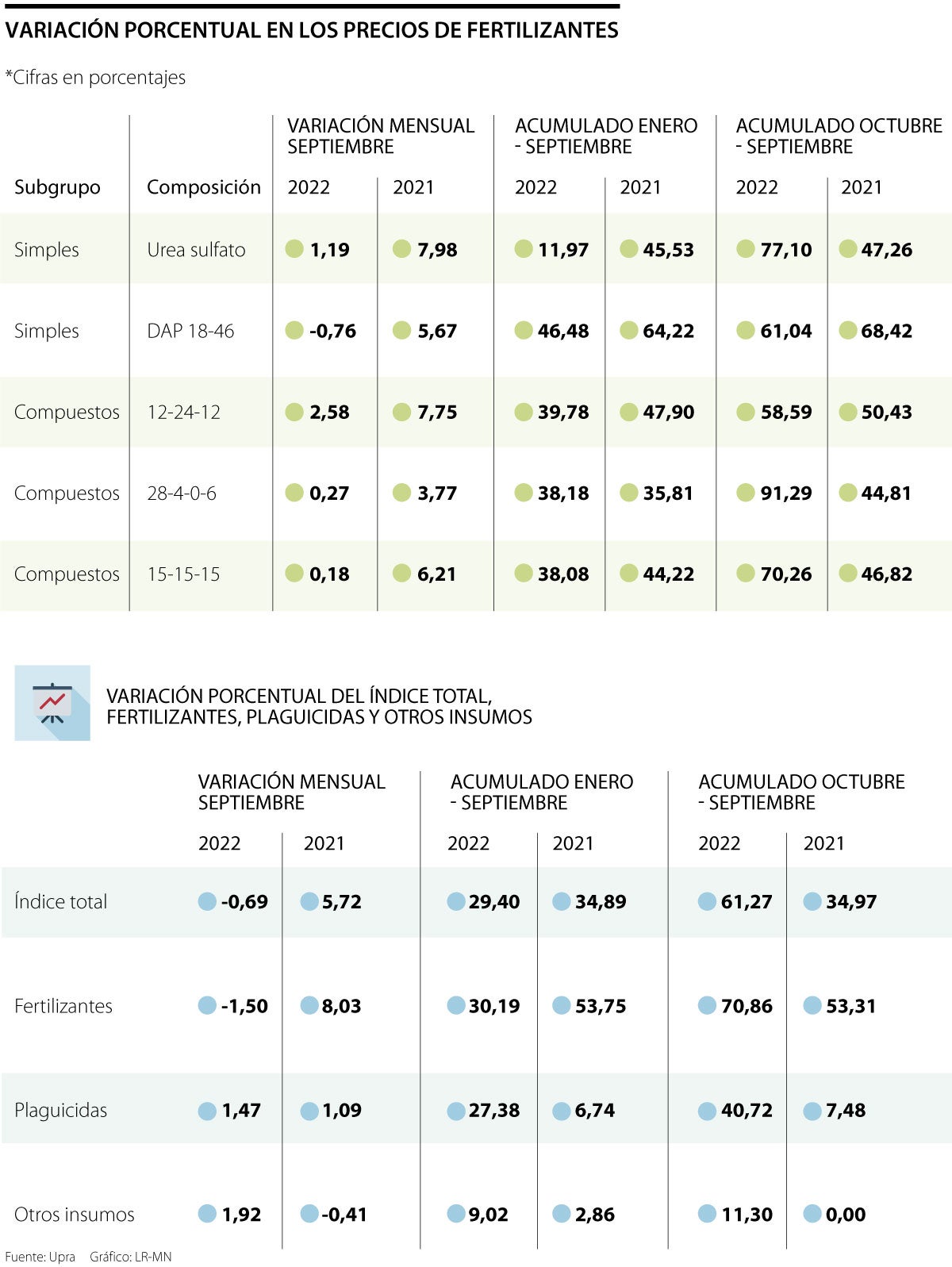 VARIACIÓN PORCENTUAL EN LOS PRECIOS DE FERTILIZANTES

*Cifras en porcentajes

| Subgrupo | Composición | VARIACIÓN MENSUAL SEPTIEMBRE 2022 | VARIACIÓN MENSUAL SEPTIEMBRE 2021 | ACUMULADO ENERO - SEPTIEMBRE 2022 | ACUMULADO ENERO - SEPTIEMBRE 2021 | ACUMULADO OCTUBRE - SEPTIEMBRE 2022 | ACUMULADO OCTUBRE - SEPTIEMBRE 2021 |
|---|---|---|---|---|---|---|---|
| Simples | Urea sulfato | 1,19 | 7,98 | 11,97 | 45,53 | 77,10 | 47,26 |
| Simples | DAP 18-46 | -0,76 | 5,67 | 46,48 | 64,22 | 61,04 | 68,42 |
| Compuestos | 12-24-12 | 2,58 | 7,75 | 39,78 | 47,90 | 58,59 | 50,43 |
| Compuestos | 28-4-0-6 | 0,27 | 3,77 | 38,18 | 35,81 | 91,29 | 44,81 |
| Compuestos | 15-15-15 | 0,18 | 6,21 | 38,08 | 44,22 | 70,26 | 46,82 |

VARIACIÓN PORCENTUAL DEL ÍNDICE TOTAL, FERTILIZANTES, PLAGUICIDAS Y OTROS INSUMOS

| | VARIACIÓN MENSUAL SEPTIEMBRE 2022 | VARIACIÓN MENSUAL SEPTIEMBRE 2021 | ACUMULADO ENERO - SEPTIEMBRE 2022 | ACUMULADO ENERO - SEPTIEMBRE 2021 | ACUMULADO OCTUBRE - SEPTIEMBRE 2022 | ACUMULADO OCTUBRE - SEPTIEMBRE 2021 |
|---|---|---|---|---|---|---|
| Índice total | -0,69 | 5,72 | 29,40 | 34,89 | 61,27 | 34,97 |
| Fertilizantes | -1,50 | 8,03 | 30,19 | 53,75 | 70,86 | 53,31 |
| Plaguicidas | 1,47 | 1,09 | 27,38 | 6,74 | 40,72 | 7,48 |
| Otros insumos | 1,92 | -0,41 | 9,02 | 2,86 | 11,30 | 0,00 |

Fuente: Upra Gráfico: LR-MN